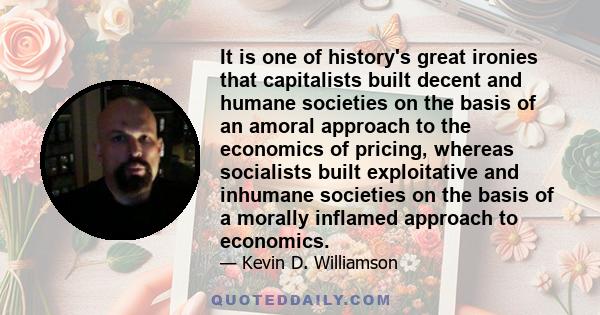 It is one of history's great ironies that capitalists built decent and humane societies on the basis of an amoral approach to the economics of pricing, whereas socialists built exploitative and inhumane societies on the basis of a morally inflamed approach to economics.

— Kevin D. Williamson

QUOTEDDAILY.COM